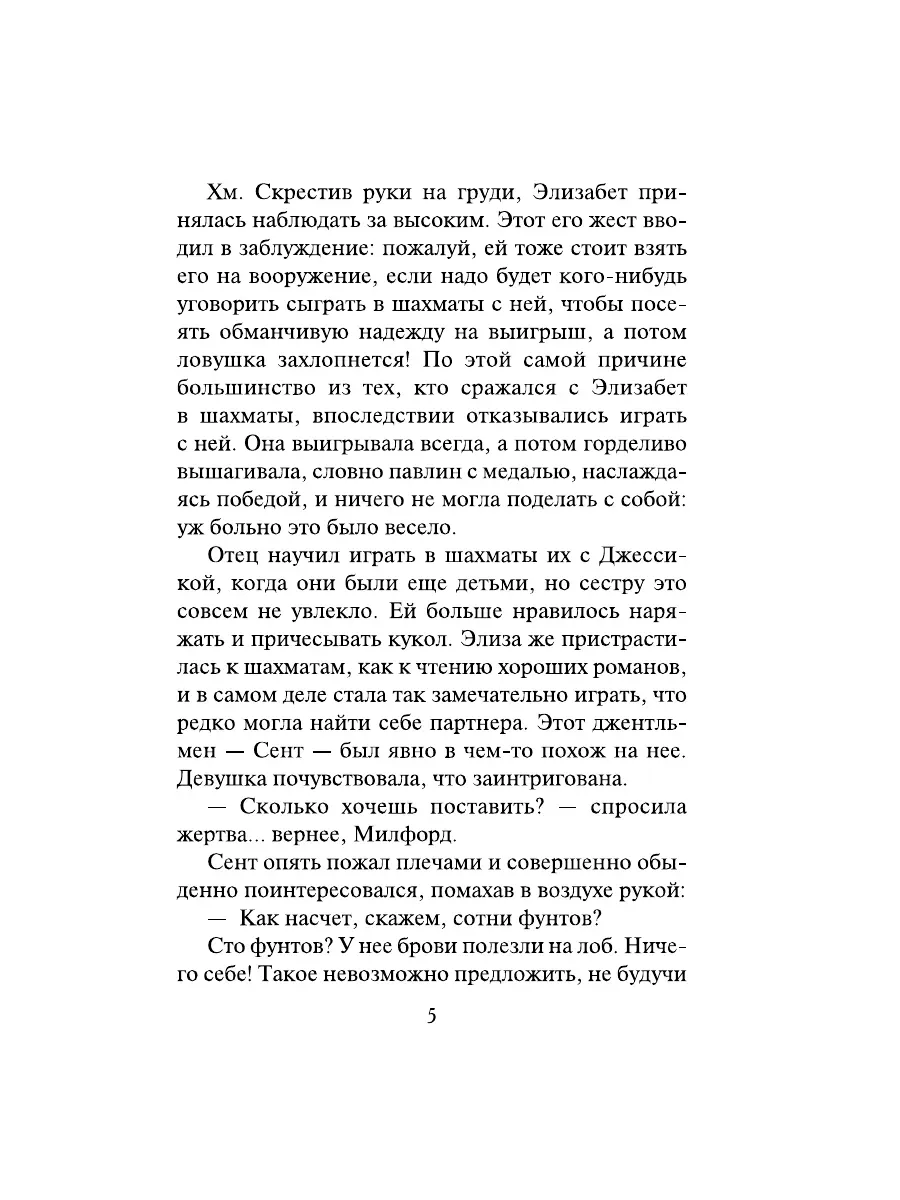 Хм. Скрестив руки на груди, Элизабет принялась наблюдать за высоким. Этот его жест вводил в заблуждение: пожалуй, ей тоже стоит взять его на вооружение, если надо будет кого-нибудь уговорить сыграть в шахматы с ней, чтобы посеять обманчивую надежду на выигрыш, а потом ловушка захлопнется! По этой самой причине большинство из тех, кто сражался с Элизабет в шахматы, впоследствии отказывались играть с ней. Она выигрывала всегда, а потом горделиво вышагивала, словно павлин с медалью, наслаждаясь победой, и ничего не могла поделать с собой: уж больно это было весело.

Отец научил играть в шахматы их с Джессикой, когда они были еще детьми, но сестру это совсем не увлекло. Ей больше нравилось наряжать и причесывать кукол. Элиза же пристрастилась к шахматам, как к чтению хороших романов, и в самом деле стала так замечательно играть, что редко могла найти себе партнера. Этот джентльмен — Сент — был явно в чем-то похож на нее. Девушка почувствовала, что заинтригована.

— Сколько хочешь поставить? — спросила жертва... вернее, Милфорд.

Сент опять пожал плечами и совершенно обыденно поинтересовался, помахав в воздухе рукой:

— Как насчет, скажем, сотни фунтов?

Сто фунтов? У нее брови полезли на лоб. Ничего себе! Такое невозможно предложить, не будучи

5